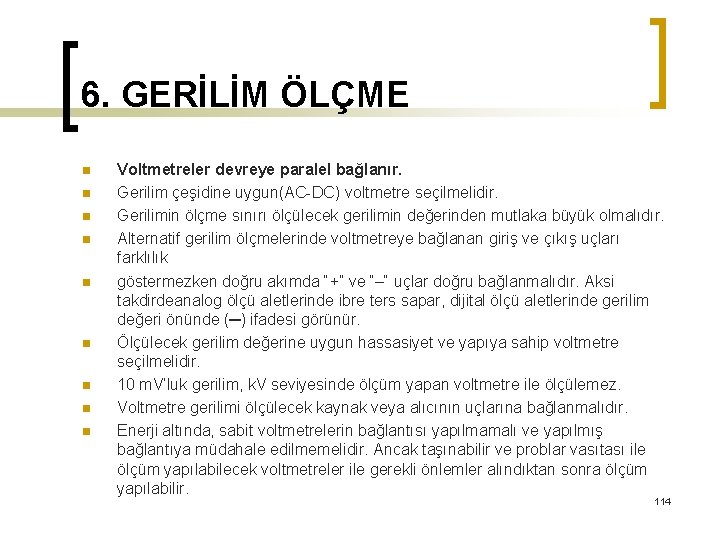 6. GERİLİM ÖLÇME

- Voltmetreler devreye paralel bağlanır.
- Gerilim çeşidine uygun(AC-DC) voltmetre seçilmelidir.
- Gerilimin ölçme sınırı ölçülecek gerilimin değerinden mutlaka büyük olmalıdır.
- Alternatif gerilim ölçmelerinde voltmetreye bağlanan giriş ve çıkış uçları farklılık
- göstermezken doğru akımda "+" ve "–" uçlar doğru bağlanmalıdır. Aksi takdirdeanalog ölçü aletlerinde ibre ters sapar, dijital ölçü aletlerinde gerilim değeri önünde (–) ifadesi görünür.
- Ölçülecek gerilim değerine uygun hassasiyet ve yapıya sahip voltmetre seçilmelidir.
- 10 mV'luk gerilim, kV seviyesinde ölçüm yapan voltmetre ile ölçülemez.
- Voltmetre gerilimi ölçülecek kaynak veya alıcının uçlarına bağlanmalıdır.
- Enerji altında, sabit voltmetrelerin bağlantısı yapılmamalı ve yapılmış bağlantıya müdahale edilmemelidir. Ancak taşınabilir ve problar vasıtası ile ölçüm yapılabilecek voltmetreler ile gerekli önlemler alındıktan sonra ölçüm yapılabilir.

114